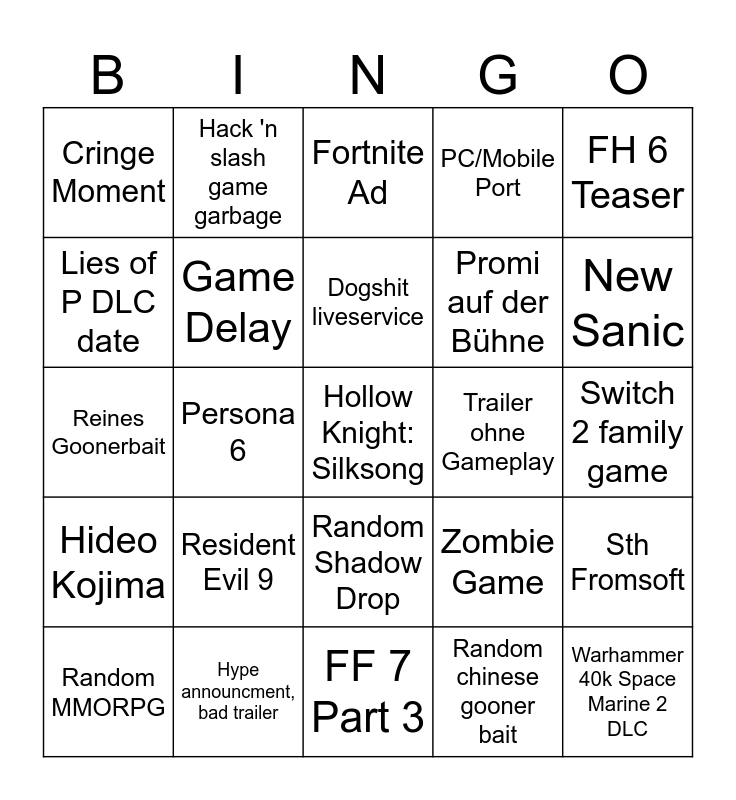 | B | I | N | G | O |
|---|---|---|---|---|
| Cringe Moment | Hack 'n slash game garbage | Fortnite Ad | PC/Mobile Port | FH 6 Teaser |
| Lies of P DLC date | Game Delay | Dogshit liveservice | Promi auf der Bühne | New Sanic |
| Reines Goonerbait | Persona 6 | Hollow Knight: Silksong | Trailer ohne Gameplay | Switch 2 family game |
| Hideo Kojima | Resident Evil 9 | Random Shadow Drop | Zombie Game | Sth Fromsoft |
| Random MMORPG | Hype announcment, bad trailer | FF 7 Part 3 | Random chinese gooner bait | Warhammer 40k Space Marine 2 DLC |